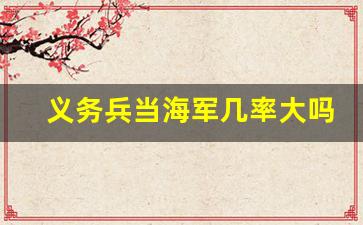 义务兵当海军几率大吗